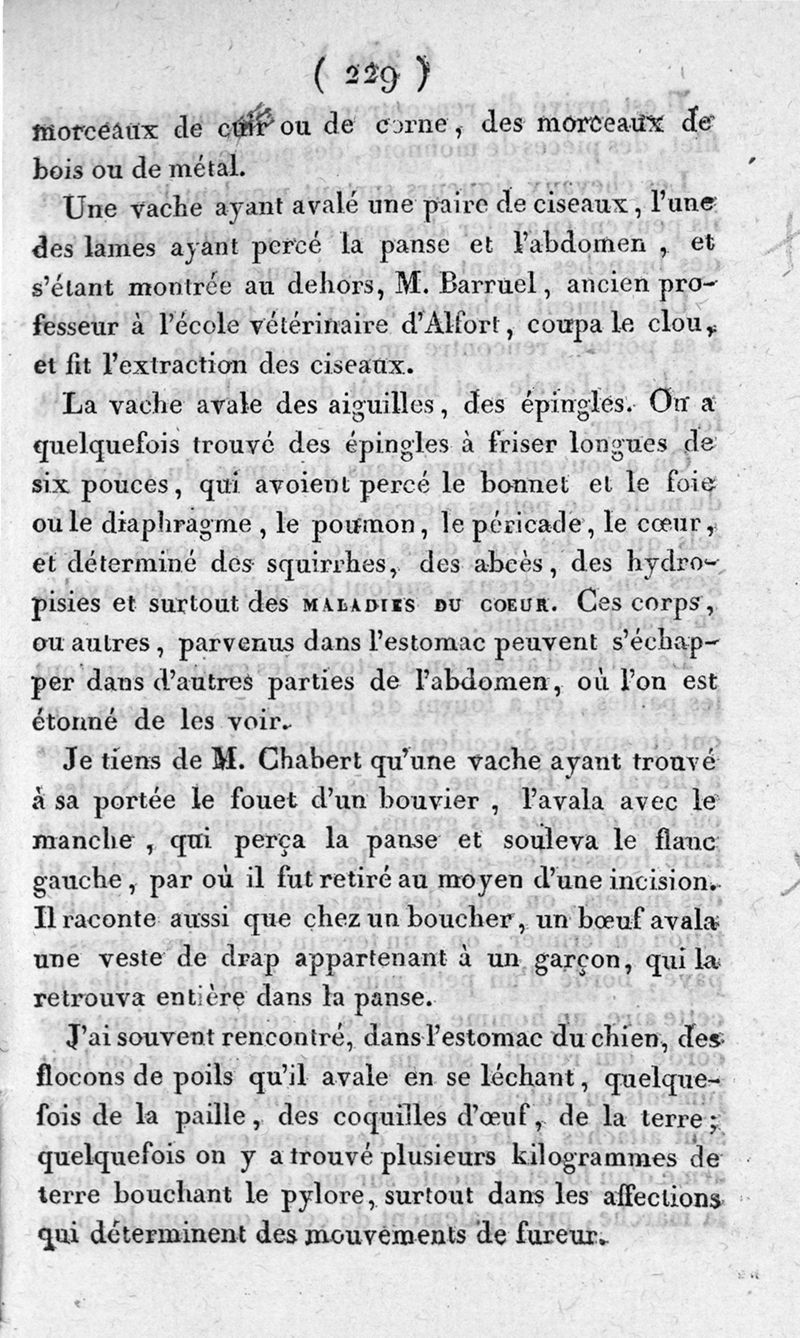 ( 229 )

morceaux de cuir ou de corne, des morceaux de bois ou de métal.

Une vache ayant avalé une paire de ciseaux, l'une des lames ayant percé la panse et l'abdomen, et s'étant montrée au dehors, M. Barruel, ancien professeur à l'école vétérinaire d'Alfort, coupa le clou, et fit l'extraction des ciseaux.

La vache avale des aiguilles, des épingles. On a quelquefois trouvé des épingles à friser longues de six pouces, qui avoient percé le bonnet et le foie ou le diaphragme, le poumon, le péricade, le cœur, et déterminé des squirrhes, des abcès, des hydropisies et surtout des MALADIES DU COEUR. Ces corps, ou autres, parvenus dans l'estomac peuvent s'échapper dans d'autres parties de l'abdomen, où l'on est étonné de les voir.

Je tiens de M. Chabert qu'une vache ayant trouvé à sa portée le fouet d'un bouvier, l'avala avec le manche, qui perça la panse et souleva le flanc gauche, par où il fut retiré au moyen d'une incision. Il raconte aussi que chez un boucher, un bœuf avala une veste de drap appartenant à un garçon, qui la retrouva entière dans la panse.

J'ai souvent rencontré, dans l'estomac du chien, des flocons de poils qu'il avale en se léchant, quelquefois de la paille, des coquilles d'œuf, de la terre; quelquefois on y a trouvé plusieurs kilogrammes de terre bouchant le pylore, surtout dans les affections qui déterminent des mouvements de fureur.